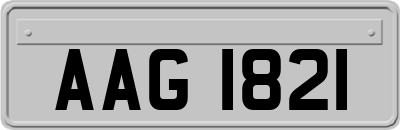 AAG 1821